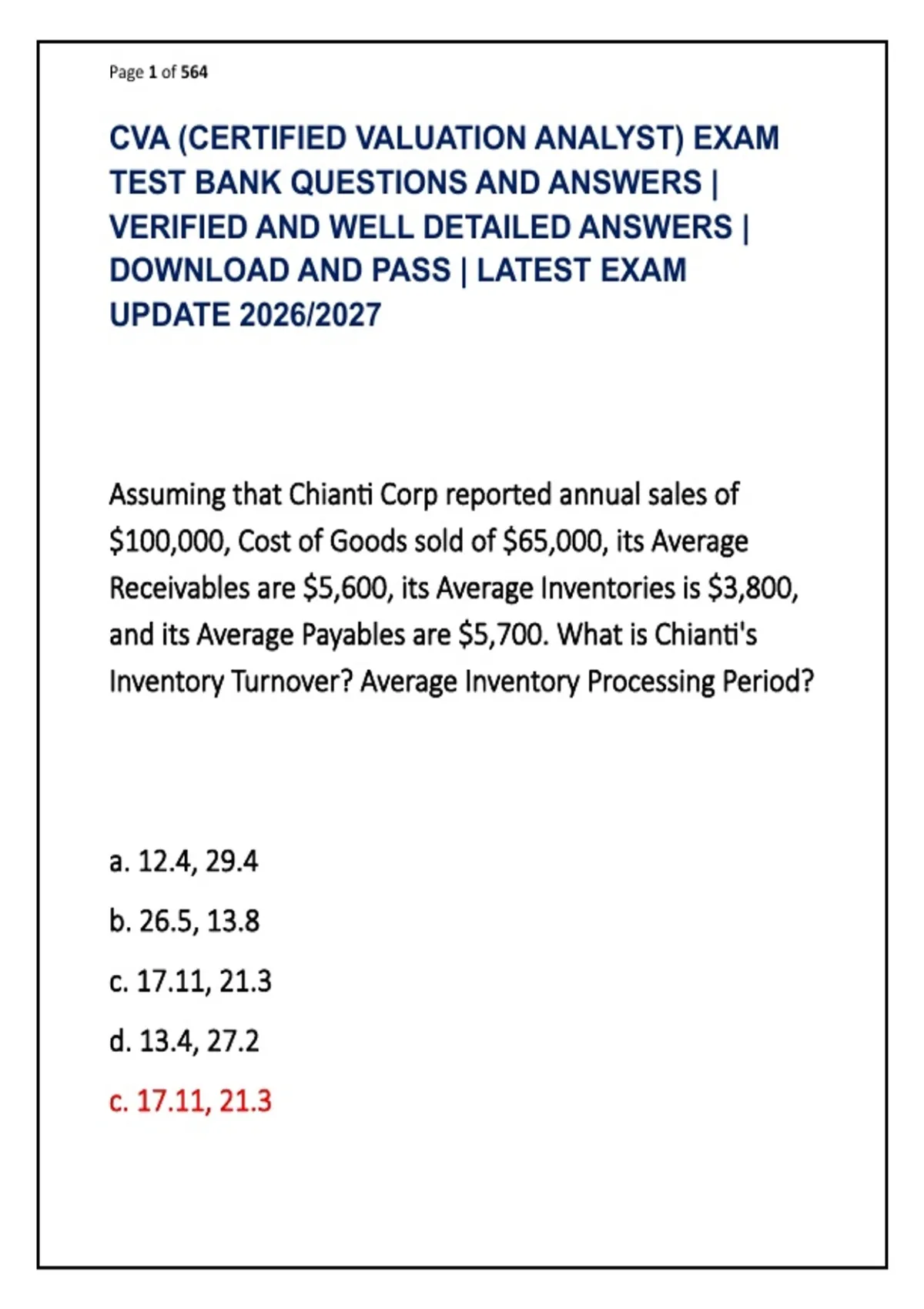 Page 1 of 564

CVA (CERTIFIED VALUATION ANALYST) EXAM TEST BANK QUESTIONS AND ANSWERS | VERIFIED AND WELL DETAILED ANSWERS | DOWNLOAD AND PASS | LATEST EXAM UPDATE 2026/2027

Assuming that Chianti Corp reported annual sales of \$100,000, Cost of Goods sold of \$65,000, its Average Receivables are \$5,600, its Average Inventories is \$3,800, and its Average Payables are \$5,700. What is Chianti's Inventory Turnover? Average Inventory Processing Period?

a. 12.4, 29.4

b. 26.5, 13.8

c. 17.11, 21.3

d. 13.4, 27.2

c. 17.11, 21.3